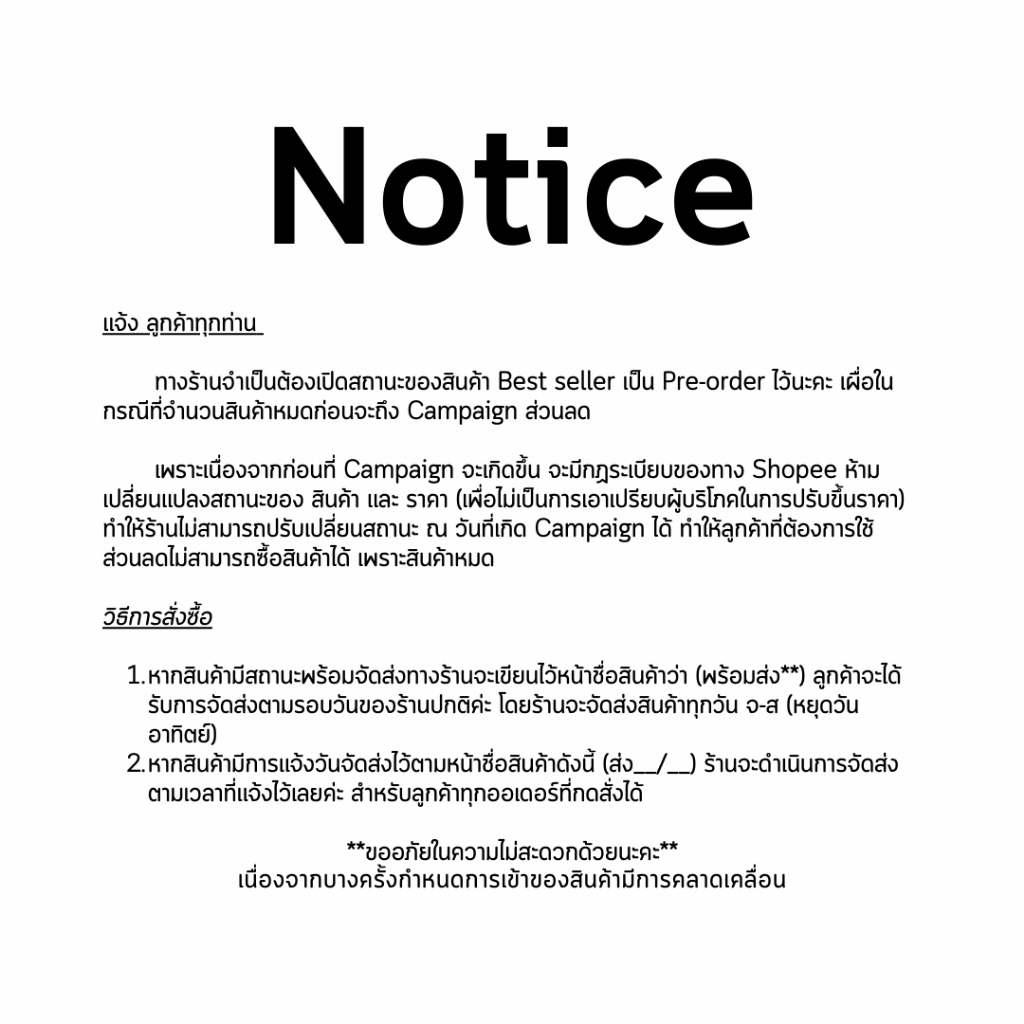 Notice

แจ้ง ลูกค้าทุกท่าน

ทางร้านจำเป็นต้องเปิดสถานะของสินค้า Best seller เป็น Pre-order ไว้นะคะ เผื่อในกรณีที่จำนวนสินค้าหมดก่อนจะถึง Campaign ส่วนลด

เพราะเนื่องจากก่อนที่ Campaign จะเกิดขึ้น จะมีกฎระเบียบของทาง Shopee ห้ามเปลี่ยนแปลงสถานะของ สินค้า และ ราคา (เพื่อไม่เป็นการเอาเปรียบผู้บริโภคในการปรับขึ้นราคา) ทำให้ร้านไม่สามารถปรับเปลี่ยนสถานะ ณ วันที่เกิด Campaign ได้ ทำให้ลูกค้าที่ต้องการใช้ส่วนลดไม่สามารถซื้อสินค้าได้ เพราะสินค้าหมด

วิธีการสั่งซื้อ

1. หากสินค้ามีสถานะพร้อมจัดส่งทางร้านจะเขียนไว้หน้าชื่อสินค้าว่า (พร้อมส่ง**) ลูกค้าจะได้รับการจัดส่งตามรอบวันของร้านปกติค่ะ โดยร้านจะจัดส่งสินค้าทุกวัน จ-ส (หยุดวันอาทิตย์)
2. หากสินค้ามีการแจ้งวันจัดส่งไว้ตามหน้าชื่อสินค้าดังนี้ (ส่ง__/__) ร้านจะดำเนินการจัดส่งตามเวลาที่แจ้งไว้เลยค่ะ สำหรับลูกค้าทุกออเดอร์ที่กดสั่งได้

**ขออภัยในความไม่สะดวกด้วยนะคะ**
เนื่องจากบางครั้งกำหนดการเข้าของสินค้ามีการคลาดเคลื่อน